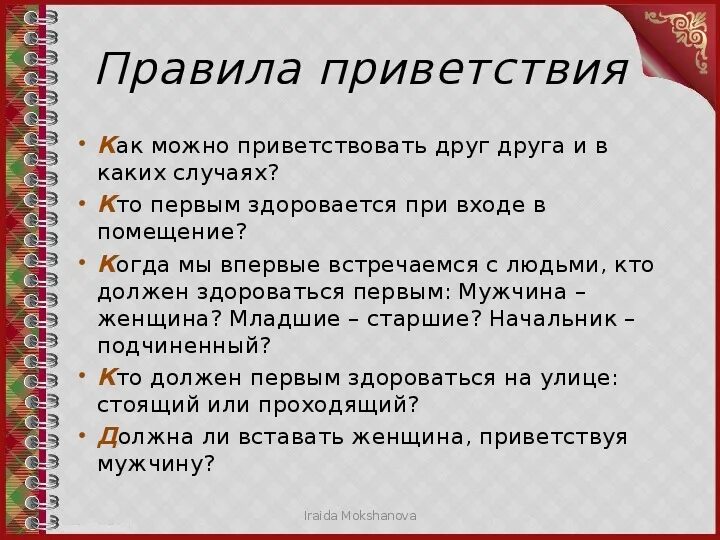 Правила приветствия

• Как можно приветствовать друг друга и в каких случаях?

• Кто первым здоровается при входе в помещение?

• Когда мы впервые встречаемся с людьми, кто должен здороваться первым: Мужчина – женщина? Младшие – старшие? Начальник – подчиненный?

• Кто должен первым здороваться на улице: стоящий или проходящий?

• Должна ли вставать женщина, приветствуя мужчину?

Iraida Mokshanova